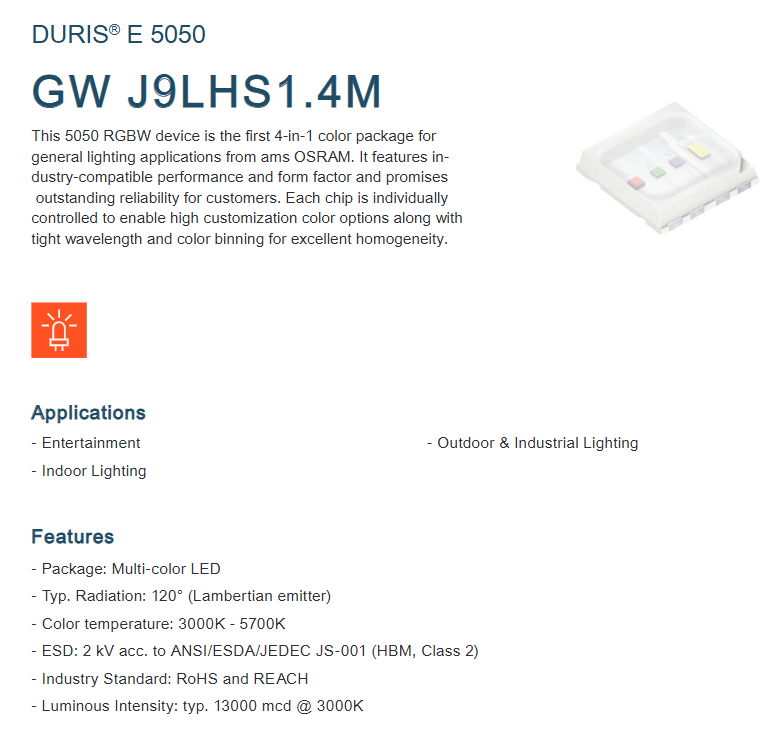 DURIS® E 5050

GW J9LHS1.4M

This 5050 RGBW device is the first 4-in-1 color package for general lighting applications from ams OSRAM. It features industry-compatible performance and form factor and promises outstanding reliability for customers. Each chip is individually controlled to enable high customization color options along with tight wavelength and color binning for excellent homogeneity.

Applications

- Entertainment
- Indoor Lighting

- Outdoor & Industrial Lighting

Features

- Package: Multi-color LED
- Typ. Radiation: 120° (Lambertian emitter)
- Color temperature: 3000K - 5700K
- ESD: 2 kV acc. to ANSI/ESDA/JEDEC JS-001 (HBM, Class 2)
- Industry Standard: RoHS and REACH
- Luminous Intensity: typ. 13000 mcd @ 3000K